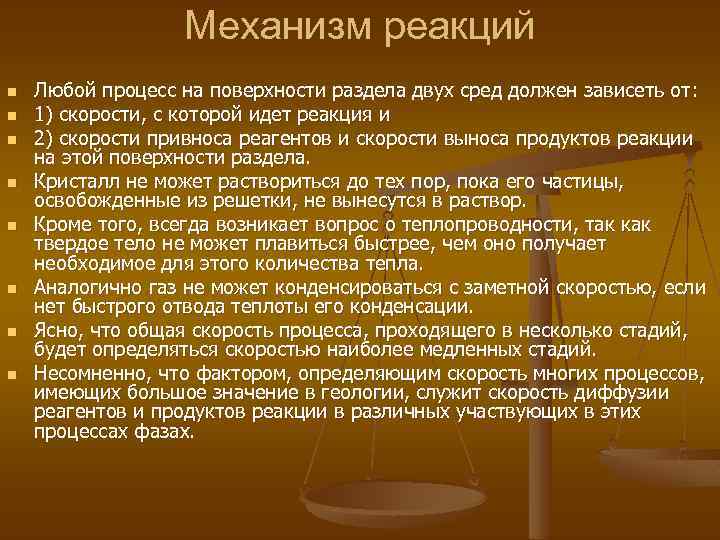 Механизм реакций

Любой процесс на поверхности раздела двух сред должен зависеть от:

1) скорости, с которой идет реакция и

2) скорости привноса реагентов и скорости выноса продуктов реакции на этой поверхности раздела.

Кристалл не может раствориться до тех пор, пока его частицы, освобожденные из решетки, не вынесутся в раствор.

Кроме того, всегда возникает вопрос о теплопроводности, так как твердое тело не может плавиться быстрее, чем оно получает необходимое для этого количества тепла.

Аналогично газ не может конденсироваться с заметной скоростью, если нет быстрого отвода теплоты его конденсации.

Ясно, что общая скорость процесса, проходящего в несколько стадий, будет определяться скоростью наиболее медленных стадий.

Несомненно, что фактором, определяющим скорость многих процессов, имеющих большое значение в геологии, служит скорость диффузии реагентов и продуктов реакции в различных участвующих в этих процессах фазах.